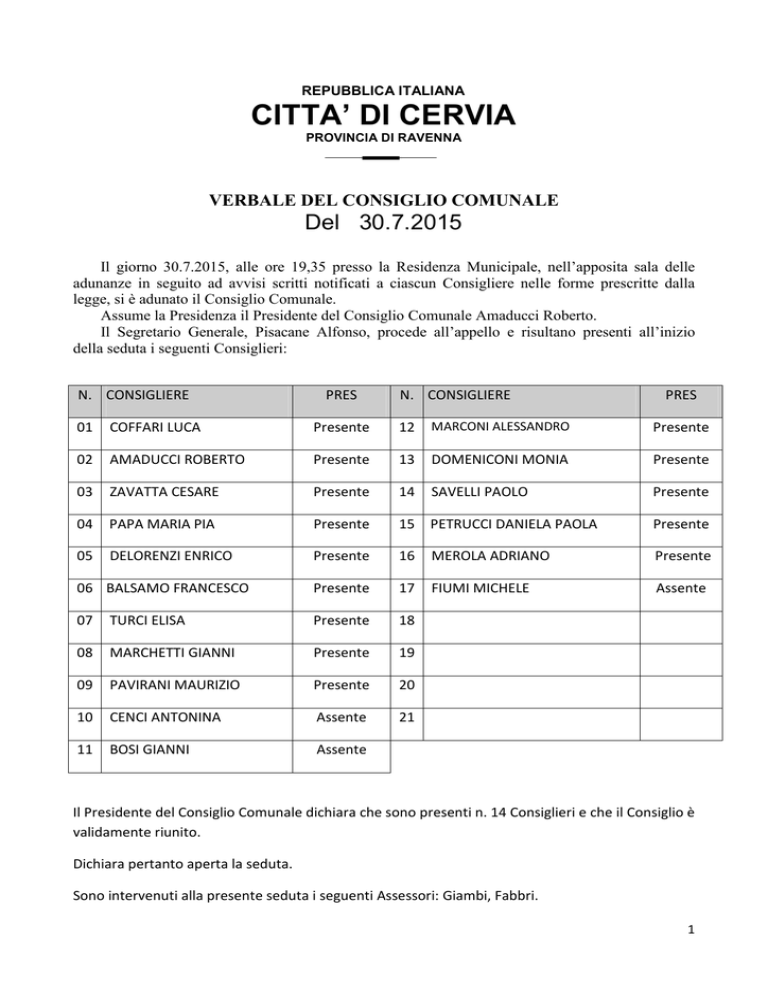 REPUBBLICA ITALIANA

CITTA' DI CERVIA

PROVINCIA DI RAVENNA

VERBALE DEL CONSIGLIO COMUNALE

Del 30.7.2015

Il giorno 30.7.2015, alle ore 19,35 presso la Residenza Municipale, nell'apposita sala delle adunanze in seguito ad avvisi scritti notificati a ciascun Consigliere nelle forme prescritte dalla legge, si è adunato il Consiglio Comunale.

Assume la Presidenza il Presidente del Consiglio Comunale Amaducci Roberto.

Il Segretario Generale, Pisacane Alfonso, procede all'appello e risultano presenti all'inizio della seduta i seguenti Consiglieri:

| N. | CONSIGLIERE | PRES | N. | CONSIGLIERE | PRES |
|---|---|---|---|---|---|
| 01 | COFFARI LUCA | Presente | 12 | MARCONI ALESSANDRO | Presente |
| 02 | AMADUCCI ROBERTO | Presente | 13 | DOMENICONI MONIA | Presente |
| 03 | ZAVATTA CESARE | Presente | 14 | SAVELLI PAOLO | Presente |
| 04 | PAPA MARIA PIA | Presente | 15 | PETRUCCI DANIELA PAOLA | Presente |
| 05 | DELORENZI ENRICO | Presente | 16 | MEROLA ADRIANO | Presente |
| 06 | BALSAMO FRANCESCO | Presente | 17 | FIUMI MICHELE | Assente |
| 07 | TURCI ELISA | Presente | 18 | | |
| 08 | MARCHETTI GIANNI | Presente | 19 | | |
| 09 | PAVIRANI MAURIZIO | Presente | 20 | | |
| 10 | CENCI ANTONINA | Assente | 21 | | |
| 11 | BOSI GIANNI | Assente | | | |

Il Presidente del Consiglio Comunale dichiara che sono presenti n. 14 Consiglieri e che il Consiglio è validamente riunito.

Dichiara pertanto aperta la seduta.

Sono intervenuti alla presente seduta i seguenti Assessori: Giambi, Fabbri.

1